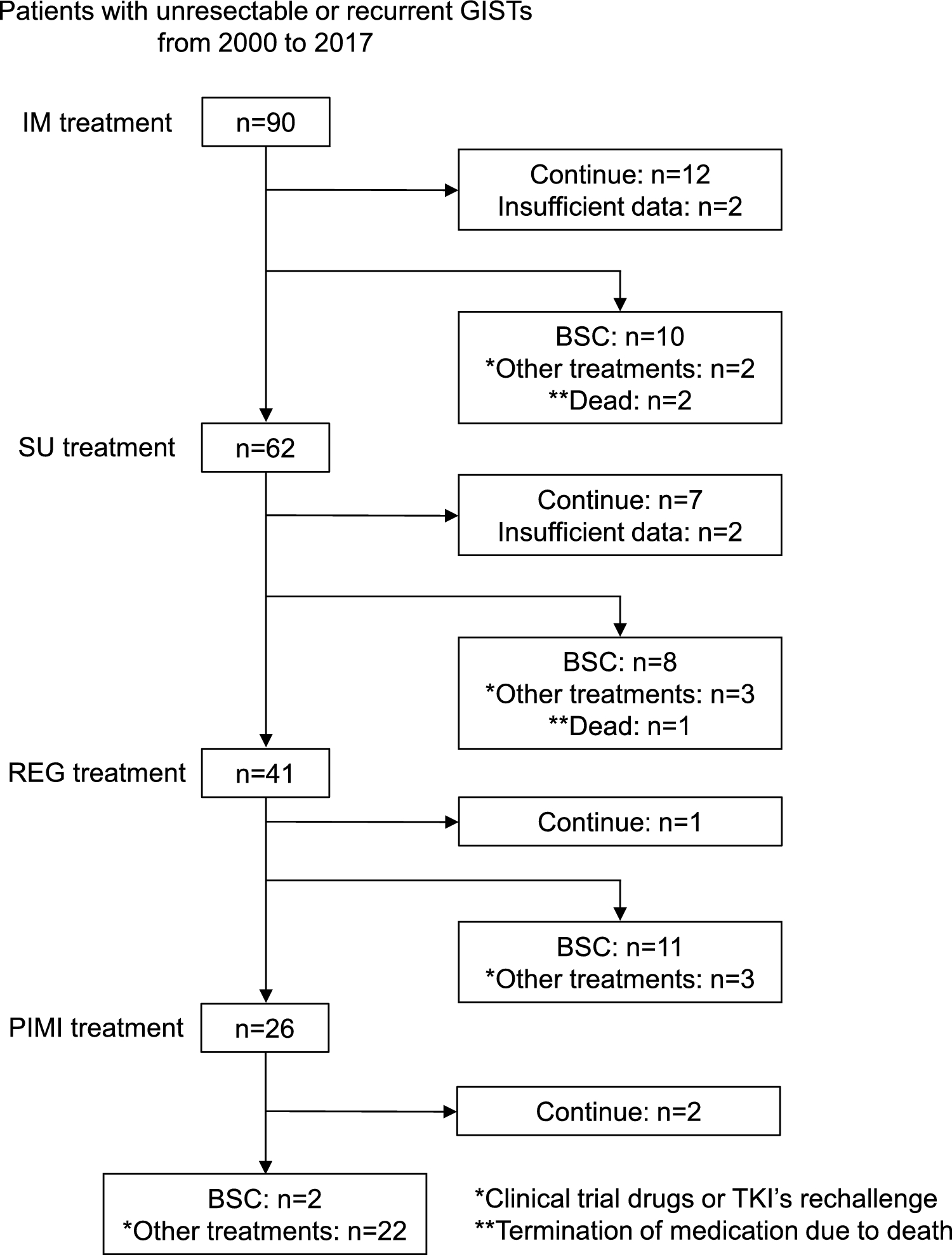 Patients with unresectable or recurrent GISTs from 2000 to 2017

IM treatment

n=90

Continue: n=12
Insufficient data: n=2

BSC: n=10
*Other treatments: n=2
**Dead: n=2

SU treatment

n=62

Continue: n=7
Insufficient data: n=2

BSC: n=8
*Other treatments: n=3
**Dead: n=1

REG treatment

n=41

Continue: n=1

BSC: n=11
*Other treatments: n=3

PIMI treatment

n=26

Continue: n=2

BSC: n=2
*Other treatments: n=22

*Clinical trial drugs or TKI's rechallenge
**Termination of medication due to death